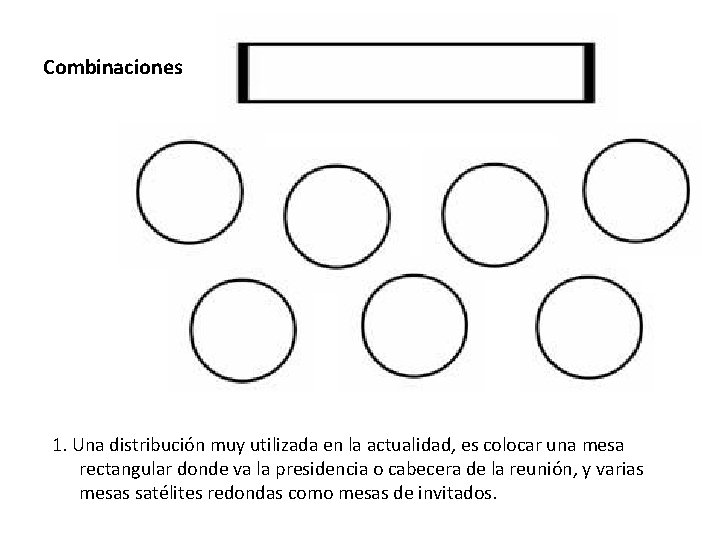 Combinaciones

1. Una distribución muy utilizada en la actualidad, es colocar una mesa rectangular donde va la presidencia o cabecera de la reunión, y varias mesas satélites redondas como mesas de invitados.